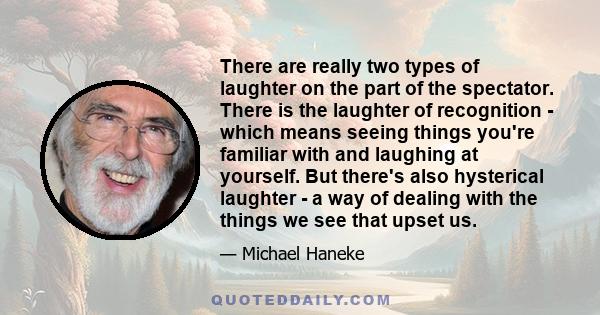 There are really two types of laughter on the part of the spectator. There is the laughter of recognition - which means seeing things you're familiar with and laughing at yourself. But there's also hysterical laughter - a way of dealing with the things we see that upset us.

— Michael Haneke

QUOTEDDAILY.COM